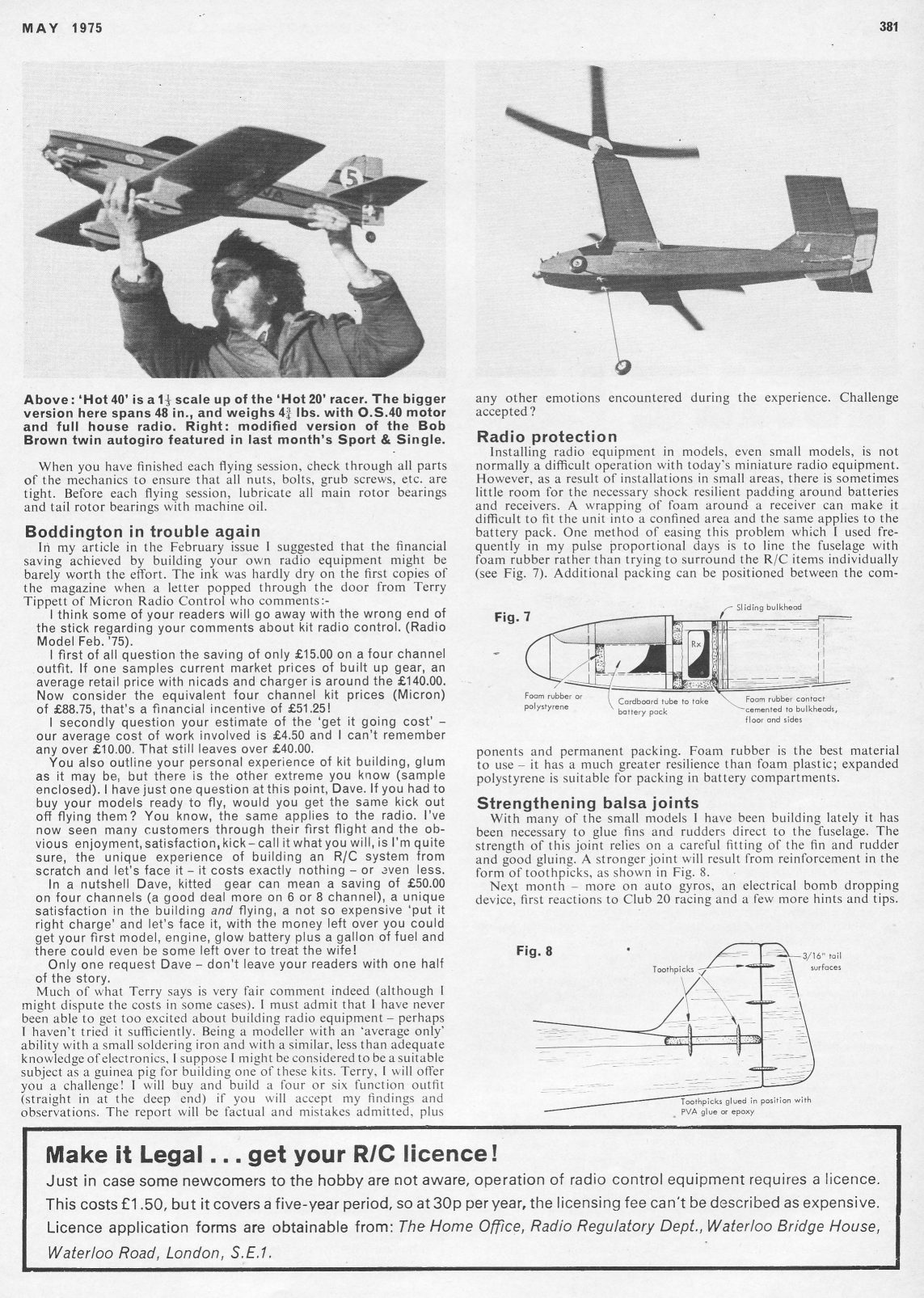 MAY 1975

381

5

Above: 'Hot 40' is a $1\frac{1}{3}$ scale up of the 'Hot 20' racer. The bigger version here spans 48 in., and weighs $4\frac{3}{4}$ lbs. with O.S.40 motor and full house radio. Right: modified version of the Bob Brown twin autogiro featured in last month's Sport & Single.

When you have finished each flying session, check through all parts of the mechanics to ensure that all nuts, bolts, grub screws, etc. are tight. Before each flying session, lubricate all main rotor bearings and tail rotor bearings with machine oil.

Boddington in trouble again

In my article in the February issue I suggested that the financial saving achieved by building your own radio equipment might be barely worth the effort. The ink was hardly dry on the first copies of the magazine when a letter popped through the door from Terry Tippett of Micron Radio Control who comments:-

I think some of your readers will go away with the wrong end of the stick regarding your comments about kit radio control. (Radio Model Feb. '75).

I first of all question the saving of only £15.00 on a four channel outfit. If one samples current market prices of built up gear, an average retail price with nicads and charger is around the £140.00. Now consider the equivalent four channel kit prices (Micron) of £88.75, that's a financial incentive of £51.25!

I secondly question your estimate of the 'get it going cost' – our average cost of work involved is £4.50 and I can't remember any over £10.00. That still leaves over £40.00.

You also outline your personal experience of kit building, glum as it may be, but there is the other extreme you know (sample enclosed). I have just one question at this point, Dave. If you had to buy your models ready to fly, would you get the same kick out off flying them? You know, the same applies to the radio. I've now seen many customers through their first flight and the obvious enjoyment, satisfaction, kick – call it what you will, is I'm quite sure, the unique experience of building an R/C system from scratch and let's face it – it costs exactly nothing – or even less.

In a nutshell Dave, kitted gear can mean a saving of £50.00 on four channels (a good deal more on 6 or 8 channel), a unique satisfaction in the building and flying, a not so expensive 'put it right charge' and let's face it, with the money left over you could get your first model, engine, glow battery plus a gallon of fuel and there could even be some left over to treat the wife!

Only one request Dave – don't leave your readers with one half of the story.

Much of what Terry says is very fair comment indeed (although I might dispute the costs in some cases). I must admit that I have never been able to get too excited about building radio equipment – perhaps I haven't tried it sufficiently. Being a modeller with an 'average only' ability with a small soldering iron and with a similar, less than adequate knowledge of electronics, I suppose I might be considered to be a suitable subject as a guinea pig for building one of these kits. Terry, I will offer you a challenge! I will buy and build a four or six function outfit (straight in at the deep end) if you will accept my findings and observations. The report will be factual and mistakes admitted, plus any other emotions encountered during the experience. Challenge accepted?

Radio protection

Installing radio equipment in models, even small models, is not normally a difficult operation with today's miniature radio equipment. However, as a result of installations in small areas, there is sometimes little room for the necessary shock resilient padding around batteries and receivers. A wrapping of foam around a receiver can make it difficult to fit the unit into a confined area and the same applies to the battery pack. One method of easing this problem which I used frequently in my pulse proportional days is to line the fuselage with foam rubber rather than trying to surround the R/C items individually (see Fig. 7). Additional packing can be positioned between the components and permanent packing. Foam rubber is the best material to use – it has a much greater resilience than foam plastic; expanded polystyrene is suitable for packing in battery compartments.

Fig. 7

Sliding bulkhead

Rx

Foam rubber or polystyrene

Cardboard tube to take battery pack

Foam rubber contact cemented to bulkheads, floor and sides

Strengthening balsa joints

With many of the small models I have been building lately it has been necessary to glue fins and rudders direct to the fuselage. The strength of this joint relies on a careful fitting of the fin and rudder and good gluing. A stronger joint will result from reinforcement in the form of toothpicks, as shown in Fig. 8.

Next month – more on auto gyros, an electrical bomb dropping device, first reactions to Club 20 racing and a few more hints and tips.

Fig. 8

Toothpicks

3/16" tail surfaces

Toothpicks glued in position with PVA glue or epoxy

Make it Legal . . . get your R/C licence!

Just in case some newcomers to the hobby are not aware, operation of radio control equipment requires a licence. This costs £1.50, but it covers a five-year period, so at 30p per year, the licensing fee can't be described as expensive. Licence application forms are obtainable from: The Home Office, Radio Regulatory Dept., Waterloo Bridge House, Waterloo Road, London, S.E.1.